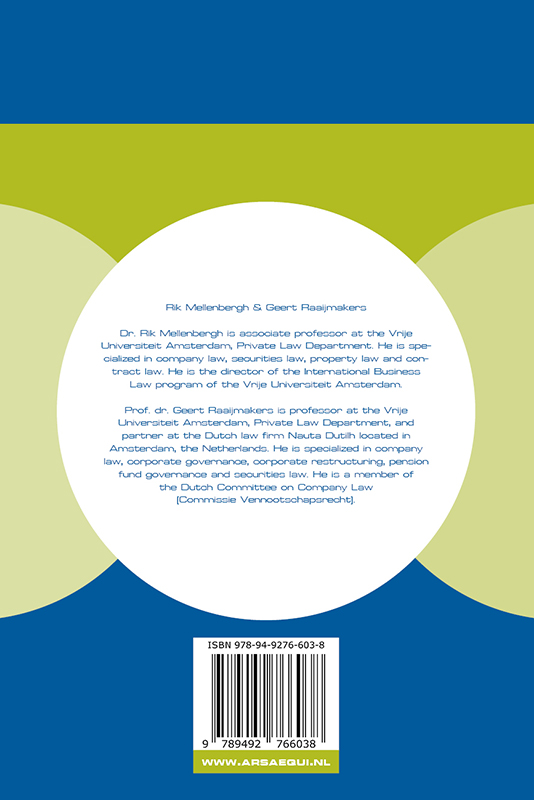 Rik Mellenbergh & Geert Raaijmakers

Dr. Rik Mellenbergh is associate professor at the Vrije Universiteit Amsterdam, Private Law Department. He is specialized in company law, securities law, property law and contract law. He is the director of the International Business Law program of the Vrije Universiteit Amsterdam.

Prof. dr. Geert Raaijmakers is professor at the Vrije Universiteit Amsterdam, Private Law Department, and partner at the Dutch law firm Nauta Dutilh located in Amsterdam, the Netherlands. He is specialized in company law, corporate governance, corporate restructuring, pension fund governance and securities law. He is a member of the Dutch Committee on Company Law (Commissie Vennootschapsrecht).

ISBN 978-94-9276-603-8

9 789492 766038

WWW.ARSAEQUI.NL